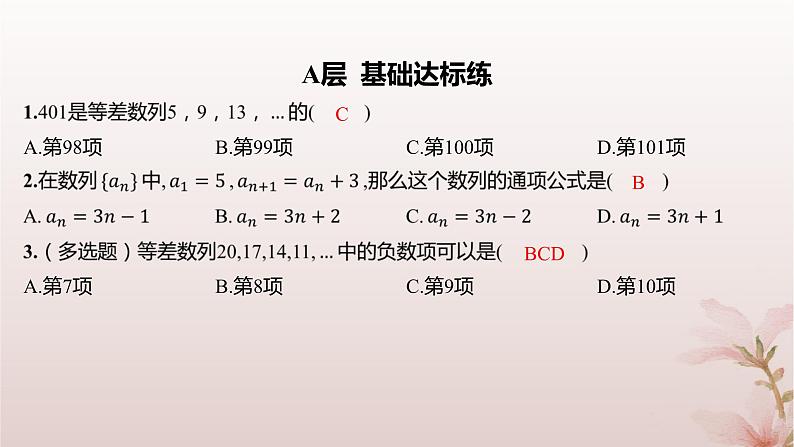 A层 基础达标练

1.401是等差数列5，9，13，...的( C )

A.第98项 B.第99项 C.第100项 D.第101项

2.在数列$\{a_n\}$中,$a_1=5$,$a_{n+1}=a_n+3$,那么这个数列的通项公式是( B )

A.$a_n=3n-1$ B.$a_n=3n+2$ C.$a_n=3n-2$ D.$a_n=3n+1$

3.（多选题）等差数列20,17,14,11,...中的负数项可以是( BCD )

A.第7项 B.第8项 C.第9项 D.第10项